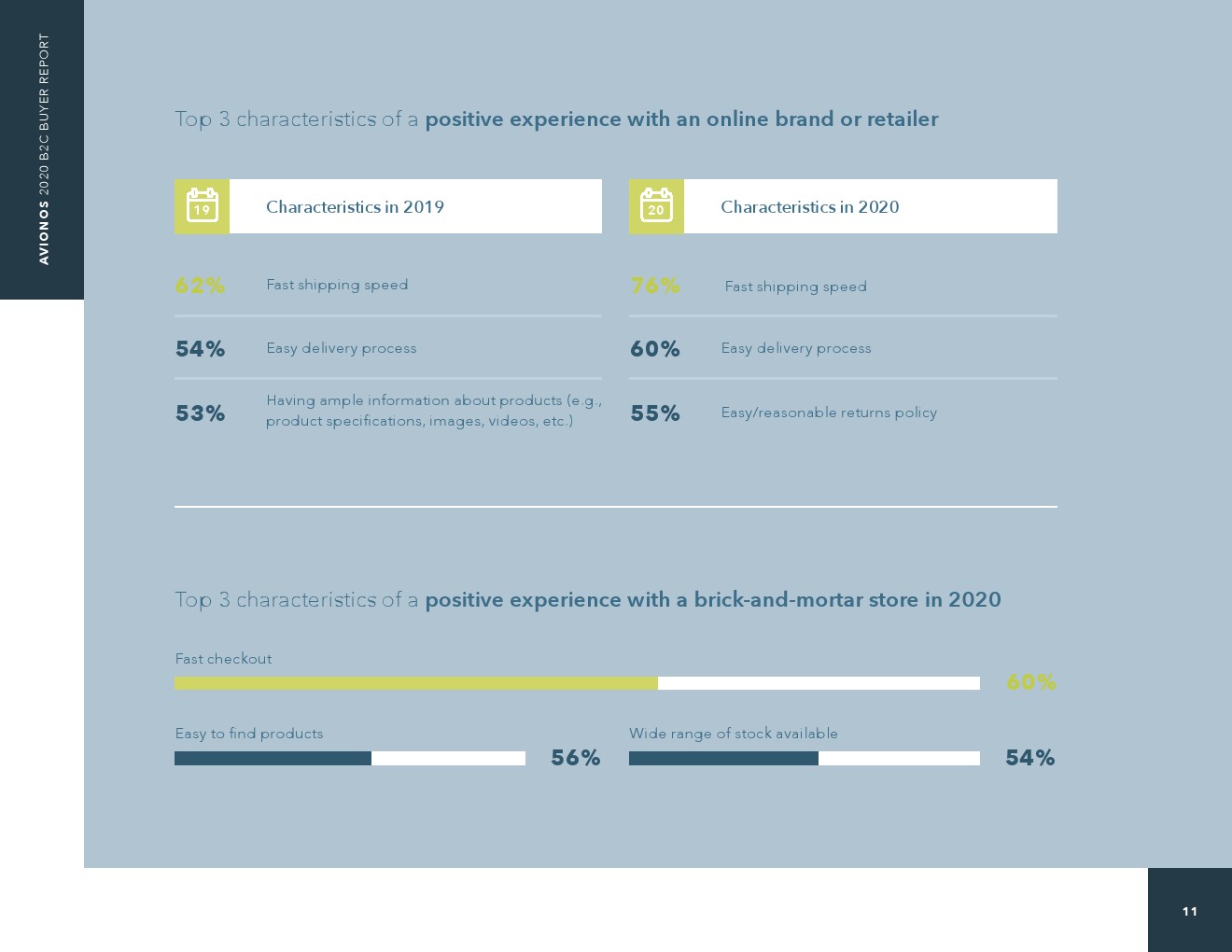 AVIONOS 2020 B2C BUYER REPORT

Top 3 characteristics of a positive experience with an online brand or retailer

19 Characteristics in 2019

62% Fast shipping speed

54% Easy delivery process

53% Having ample information about products (e.g., product specifications, images, videos, etc.)

20 Characteristics in 2020

76% Fast shipping speed

60% Easy delivery process

55% Easy/reasonable returns policy

Top 3 characteristics of a positive experience with a brick-and-mortar store in 2020

Fast checkout 60%

Easy to find products 56%

Wide range of stock available 54%

11